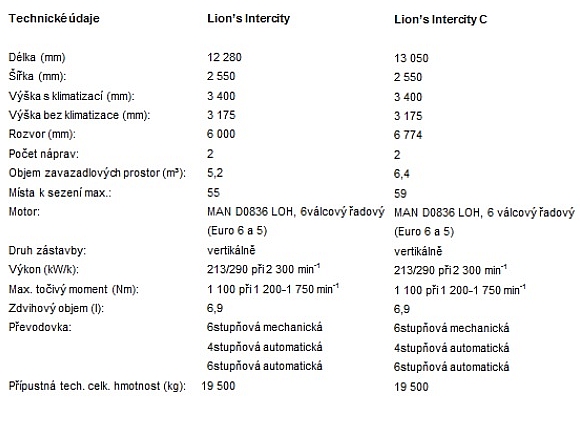 | Technické údaje | Lion's Intercity | Lion's Intercity C |
|---|---|---|
| Délka (mm) | 12 280 | 13 050 |
| Šířka (mm): | 2 550 | 2 550 |
| Výška s klimatizací (mm): | 3 400 | 3 400 |
| Výška bez klimatizace (mm): | 3 175 | 3 175 |
| Rozvor (mm): | 6 000 | 6 774 |
| Počet náprav: | 2 | 2 |
| Objem zavazadlových prostor ($m^3$): | 5,2 | 6,4 |
| Místa k sezení max.: | 55 | 59 |
| Motor: | MAN D0836 LOH, 6válcový řadový (Euro 6 a 5) | MAN D0836 LOH, 6 válcový řadový (Euro 6 a 5) |
| Druh zástavby: | vertikálně | vertikálně |
| Výkon (kW/k): | 213/290 při 2 300 $min^{-1}$ | 213/290 při 2 300 $min^{-1}$ |
| Max. točivý moment (Nm): | 1 100 při 1 200-1 750 $min^{-1}$ | 1 100 při 1 200-1 750 $min^{-1}$ |
| Zdvihový objem (l): | 6,9 | 6,9 |
| Převodovka: | 6stupňová mechanická 4stupňová automatická 6stupňová automatická | 6stupňová mechanická 4stupňová automatická 6stupňová automatická |
| Přípustná tech. celk. hmotnost (kg): | 19 500 | 19 500 |